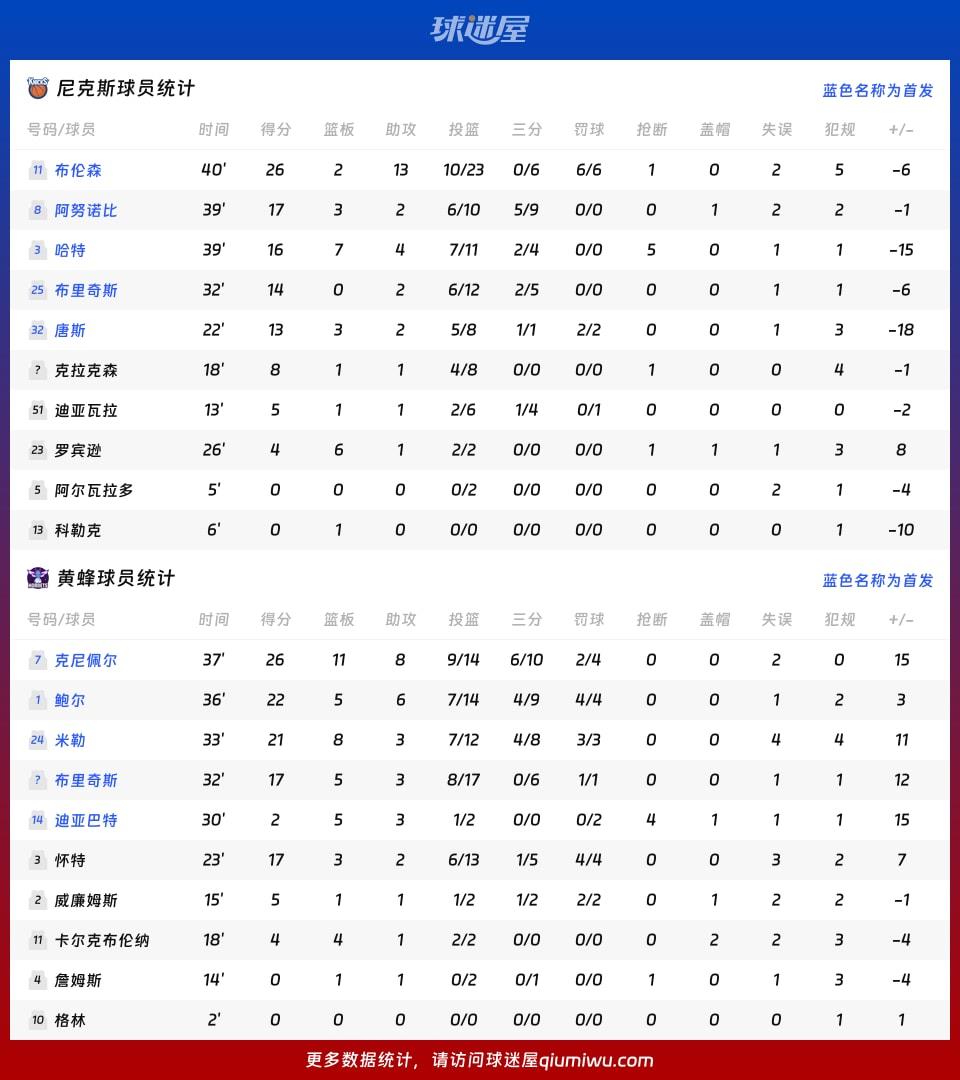 球迷屋

尼克斯球员统计

蓝色名称为首发

| 号码/球员 | 时间 | 得分 | 篮板 | 助攻 | 投篮 | 三分 | 罚球 | 抢断 | 盖帽 | 失误 | 犯规 | +/- |
|---|---|---|---|---|---|---|---|---|---|---|---|---|
| 11 布伦森 | 40' | 26 | 2 | 13 | 10/23 | 0/6 | 6/6 | 1 | 0 | 2 | 5 | -6 |
| 8 阿努诺比 | 39' | 17 | 3 | 2 | 6/10 | 5/9 | 0/0 | 0 | 1 | 2 | 2 | -1 |
| 3 哈特 | 39' | 16 | 7 | 4 | 7/11 | 2/4 | 0/0 | 5 | 0 | 1 | 1 | -15 |
| 25 布里奇斯 | 32' | 14 | 0 | 2 | 6/12 | 2/5 | 0/0 | 0 | 0 | 1 | 1 | -6 |
| 32 唐斯 | 22' | 13 | 3 | 2 | 5/8 | 1/1 | 2/2 | 0 | 0 | 1 | 3 | -18 |
| ? 克拉克森 | 18' | 8 | 1 | 1 | 4/8 | 0/0 | 0/0 | 1 | 0 | 0 | 4 | -1 |
| 51 迪亚瓦拉 | 13' | 5 | 1 | 1 | 2/6 | 1/4 | 0/1 | 0 | 0 | 0 | 0 | -2 |
| 23 罗宾逊 | 26' | 4 | 6 | 1 | 2/2 | 0/0 | 0/0 | 1 | 1 | 1 | 3 | 8 |
| 5 阿尔瓦拉多 | 5' | 0 | 0 | 0 | 0/2 | 0/0 | 0/0 | 0 | 0 | 2 | 1 | -4 |
| 13 科勒克 | 6' | 0 | 1 | 0 | 0/0 | 0/0 | 0/0 | 0 | 0 | 0 | 1 | -10 |

黄蜂球员统计

蓝色名称为首发

| 号码/球员 | 时间 | 得分 | 篮板 | 助攻 | 投篮 | 三分 | 罚球 | 抢断 | 盖帽 | 失误 | 犯规 | +/- |
|---|---|---|---|---|---|---|---|---|---|---|---|---|
| 7 克尼佩尔 | 37' | 26 | 11 | 8 | 9/14 | 6/10 | 2/4 | 0 | 0 | 2 | 0 | 15 |
| 1 鲍尔 | 36' | 22 | 5 | 6 | 7/14 | 4/9 | 4/4 | 0 | 0 | 1 | 2 | 3 |
| 24 米勒 | 33' | 21 | 8 | 3 | 7/12 | 4/8 | 3/3 | 0 | 0 | 4 | 4 | 11 |
| ? 布里奇斯 | 32' | 17 | 5 | 3 | 8/17 | 0/6 | 1/1 | 0 | 0 | 1 | 1 | 12 |
| 14 迪亚巴特 | 30' | 2 | 5 | 3 | 1/2 | 0/0 | 0/2 | 4 | 1 | 1 | 1 | 15 |
| 3 怀特 | 23' | 17 | 3 | 2 | 6/13 | 1/5 | 4/4 | 0 | 0 | 3 | 2 | 7 |
| 2 威廉姆斯 | 15' | 5 | 1 | 1 | 1/2 | 1/2 | 2/2 | 0 | 1 | 2 | 2 | -1 |
| 11 卡尔克布伦纳 | 18' | 4 | 4 | 1 | 2/2 | 0/0 | 0/0 | 0 | 2 | 2 | 3 | -4 |
| 4 詹姆斯 | 14' | 0 | 1 | 1 | 0/2 | 0/1 | 0/0 | 1 | 0 | 1 | 3 | -4 |
| 10 格林 | 2' | 0 | 0 | 0 | 0/0 | 0/0 | 0/0 | 0 | 0 | 0 | 1 | 1 |

更多数据统计，请访问球迷屋qiumiwu.com